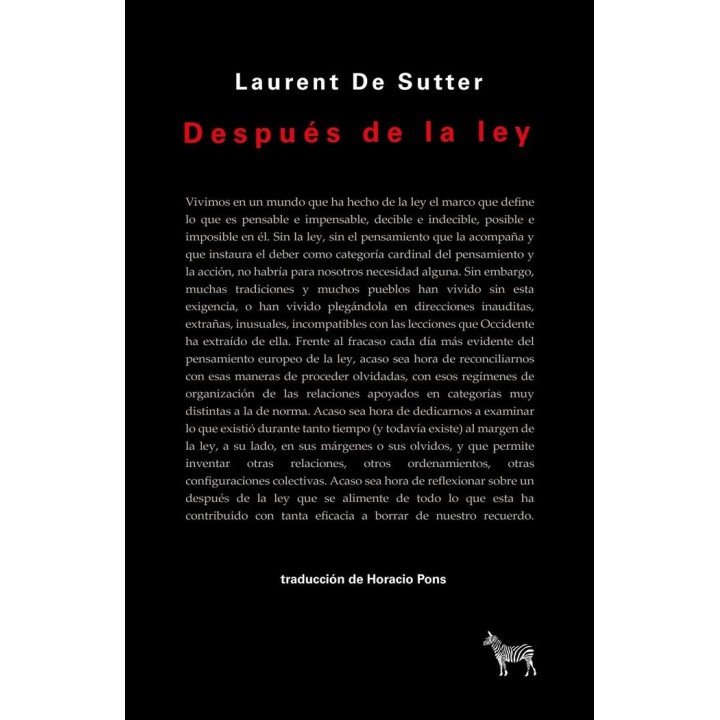 Laurent De Sutter

Después de la ley

Vivimos en un mundo que ha hecho de la ley el marco que define lo que es pensable e impensable, decible e indecible, posible e imposible en él. Sin la ley, sin el pensamiento que la acompaña y que instaura el deber como categoría cardinal del pensamiento y la acción, no habría para nosotros necesidad alguna. Sin embargo, muchas tradiciones y muchos pueblos han vivido sin esta exigencia, o han vivido plegándola en direcciones inauditas, extrañas, inusuales, incompatibles con las lecciones que Occidente ha extraído de ella. Frente al fracaso cada día más evidente del pensamiento europeo de la ley, acaso sea hora de reconciliarnos con esas maneras de proceder olvidadas, con esos regímenes de organización de las relaciones apoyados en categorías muy distintas a la de norma. Acaso sea hora de dedicarnos a examinar lo que existió durante tanto tiempo (y todavía existe) al margen de la ley, a su lado, en sus márgenes o sus olvidos, y que permite inventar otras relaciones, otros ordenamientos, otras configuraciones colectivas. Acaso sea hora de reflexionar sobre un después de la ley que se alimente de todo lo que esta ha contribuido con tanta eficacia a borrar de nuestro recuerdo.

traducción de Horacio Pons